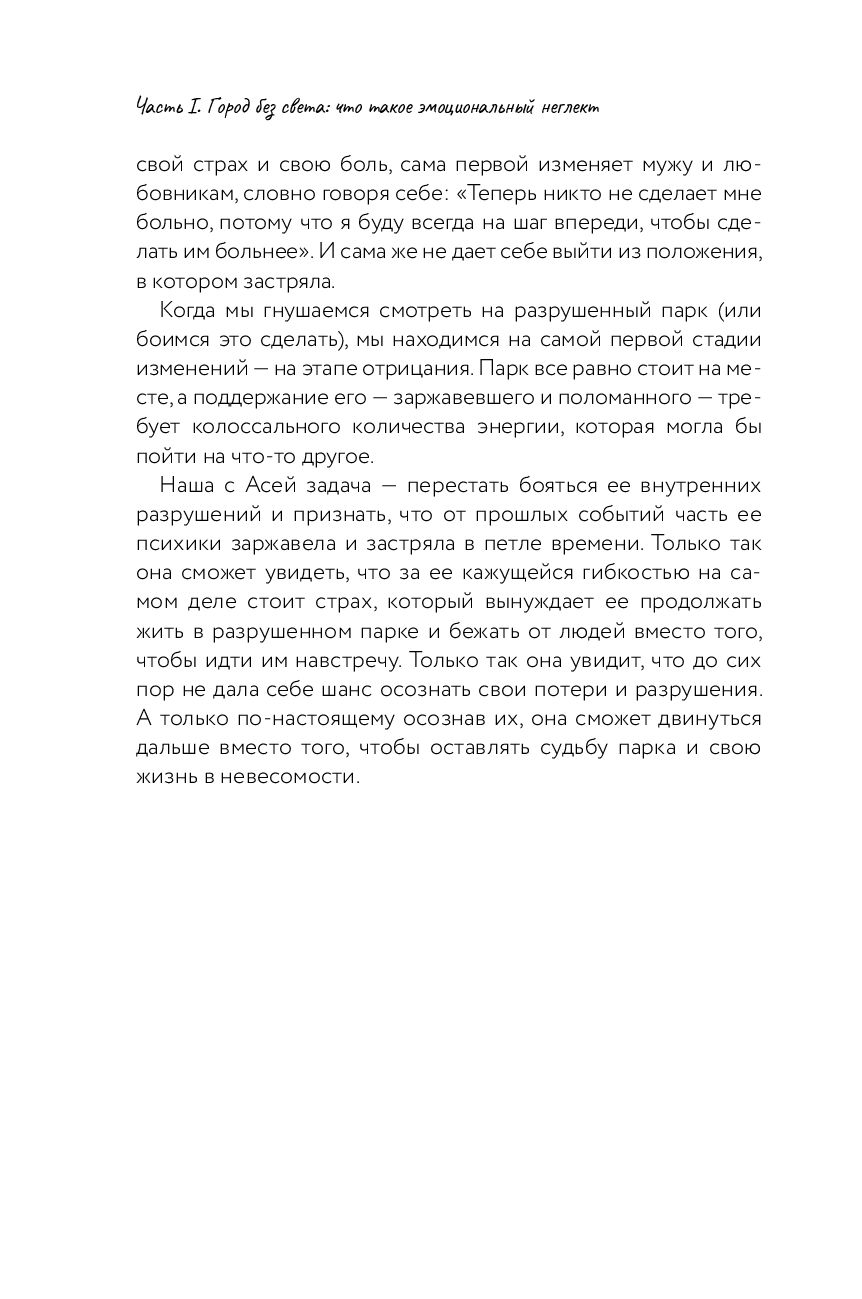 Часть I. Город без света: что такое эмоциональный неглект

свой страх и свою боль, сама первой изменяет мужу и любовникам, словно говоря себе: «Теперь никто не сделает мне больно, потому что я буду всегда на шаг впереди, чтобы сделать им больнее». И сама же не дает себе выйти из положения, в котором застряла.

Когда мы гнушаемся смотреть на разрушенный парк (или боимся это сделать), мы находимся на самой первой стадии изменений — на этапе отрицания. Парк все равно стоит на месте, а поддержание его — заржавевшего и поломанного — требует колоссального количества энергии, которая могла бы пойти на что-то другое.

Наша с Асей задача — перестать бояться ее внутренних разрушений и признать, что от прошлых событий часть ее психики заржавела и застряла в петле времени. Только так она сможет увидеть, что за ее кажущейся гибкостью на самом деле стоит страх, который вынуждает ее продолжать жить в разрушенном парке и бежать от людей вместо того, чтобы идти им навстречу. Только так она увидит, что до сих пор не дала себе шанс осознать свои потери и разрушения. А только по-настоящему осознав их, она сможет двинуться дальше вместо того, чтобы оставлять судьбу парка и свою жизнь в невесомости.